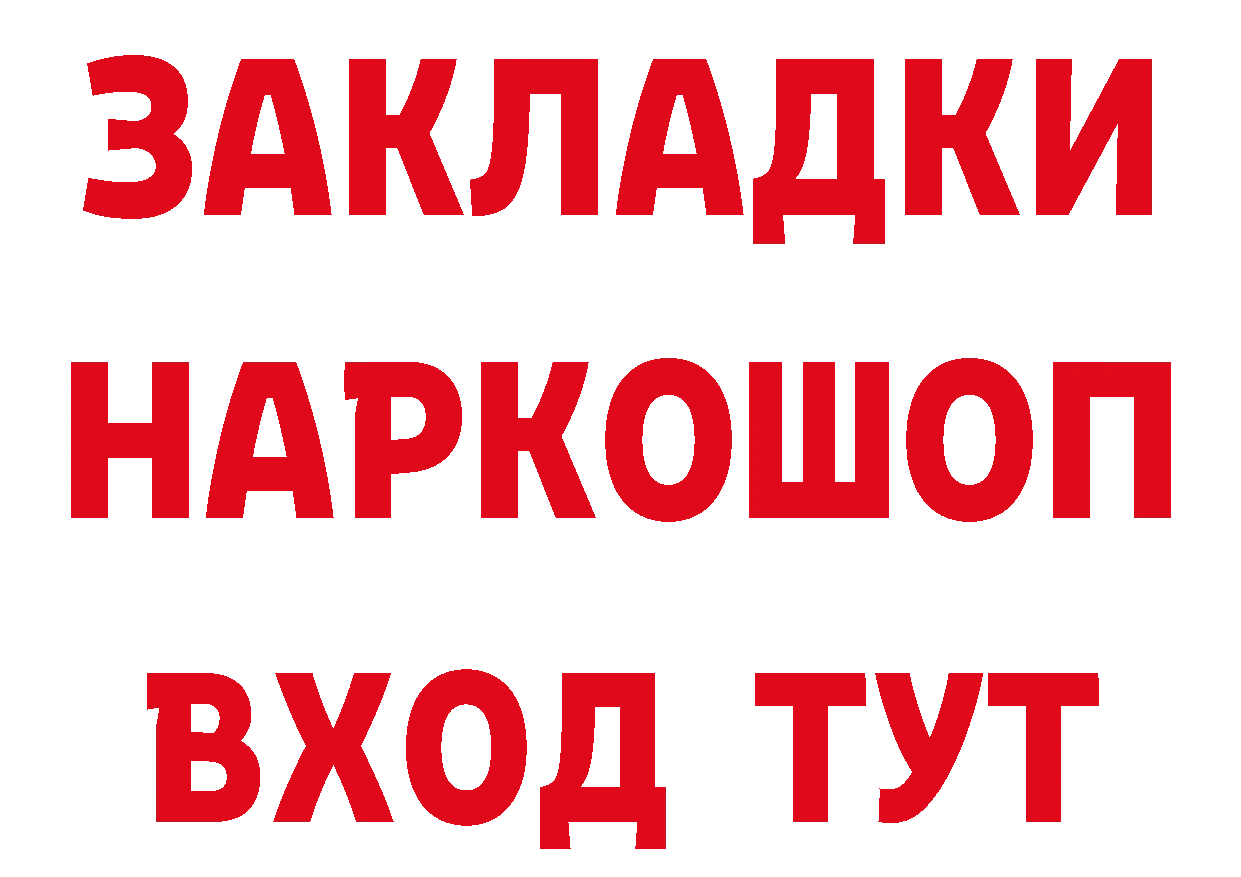 ЗАКЛАДКИ НАРКОШОП ВХОД ТУТ